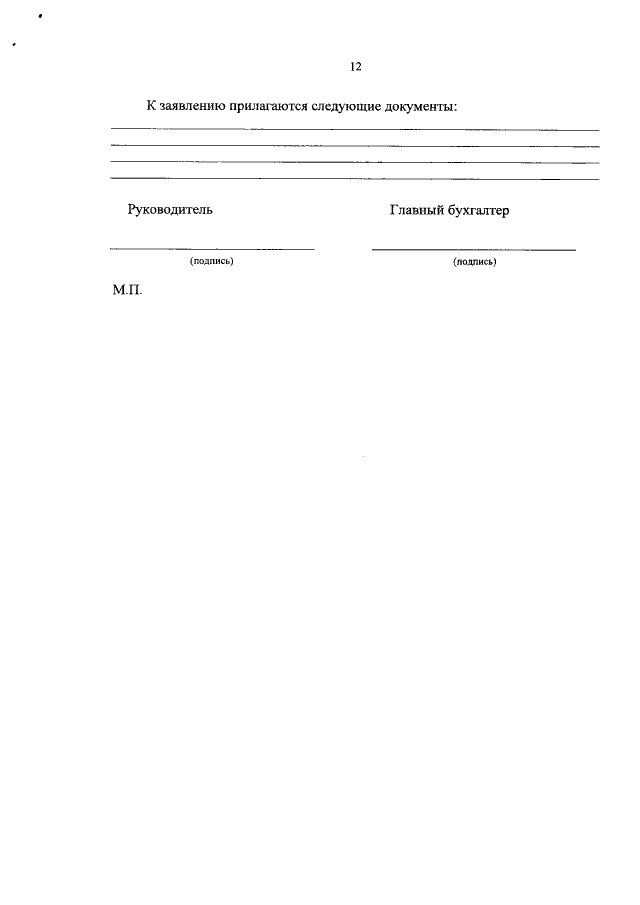 12

К заявлению прилагаются следующие документы:

Руководитель

(подпись)

Главный бухгалтер

(подпись)

М.П.